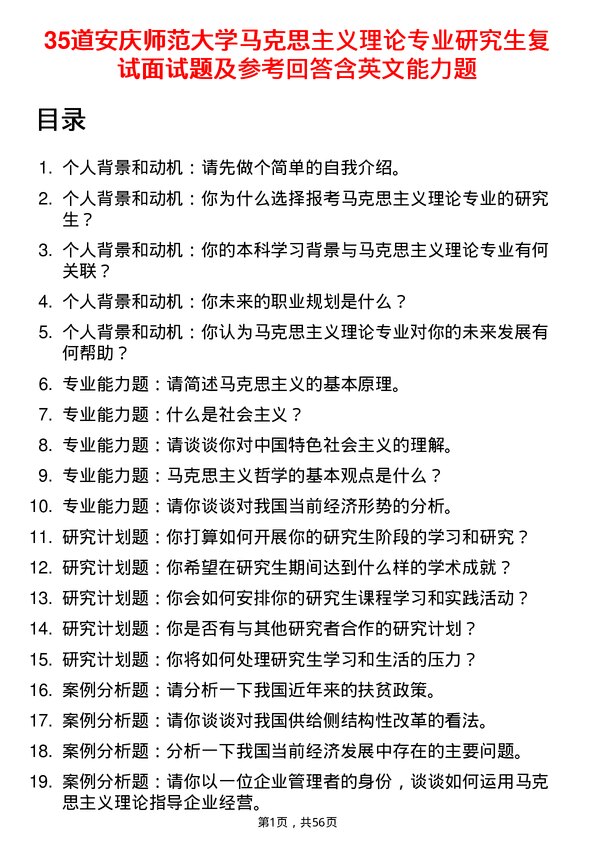 35道安庆师范大学马克思主义理论专业研究生复试面试题及参考回答含英文能力题

目录

1. 个人背景和动机：请先做个简单的自我介绍。
2. 个人背景和动机：你为什么选择报考马克思主义理论专业的研究生？
3. 个人背景和动机：你的本科学习背景与马克思主义理论专业有何关联？
4. 个人背景和动机：你未来的职业规划是什么？
5. 个人背景和动机：你认为马克思主义理论专业对你的未来发展有何帮助？
6. 专业能力题：请简述马克思主义的基本原理。
7. 专业能力题：什么是社会主义？
8. 专业能力题：请谈谈你对中国特色社会主义的理解。
9. 专业能力题：马克思主义哲学的基本观点是什么？
10. 专业能力题：请你谈谈对我国当前经济形势的分析。
11. 研究计划题：你打算如何开展你的研究生阶段的学习和研究？
12. 研究计划题：你希望在研究生期间达到什么样的学术成就？
13. 研究计划题：你会如何安排你的研究生课程学习和实践活动？
14. 研究计划题：你是否有与其他研究者合作的研究计划？
15. 研究计划题：你将如何处理研究生学习和生活的压力？
16. 案例分析题：请分析一下我国近年来的扶贫政策。
17. 案例分析题：请你谈谈对我国供给侧结构性改革的看法。
18. 案例分析题：分析一下我国当前经济发展中存在的主要问题。
19. 案例分析题：请你以一位企业管理者的身份，谈谈如何运用马克思主义理论指导企业经营。

第1页，共56页